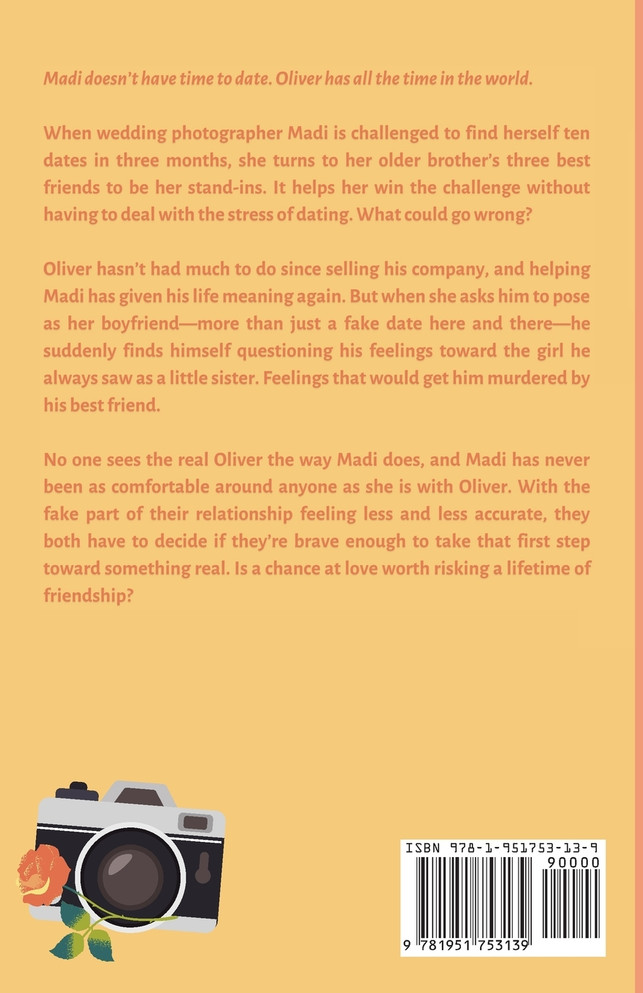 Madi doesn't have time to date. Oliver has all the time in the world.

When wedding photographer Madi is challenged to find herself ten dates in three months, she turns to her older brother's three best friends to be her stand-ins. It helps her win the challenge without having to deal with the stress of dating. What could go wrong?

Oliver hasn't had much to do since selling his company, and helping Madi has given his life meaning again. But when she asks him to pose as her boyfriend—more than just a fake date here and there—he suddenly finds himself questioning his feelings toward the girl he always saw as a little sister. Feelings that would get him murdered by his best friend.

No one sees the real Oliver the way Madi does, and Madi has never been as comfortable around anyone as she is with Oliver. With the fake part of their relationship feeling less and less accurate, they both have to decide if they're brave enough to take that first step toward something real. Is a chance at love worth risking a lifetime of friendship?

ISBN 978-1-951753-13-9

90000

9 781951 753139